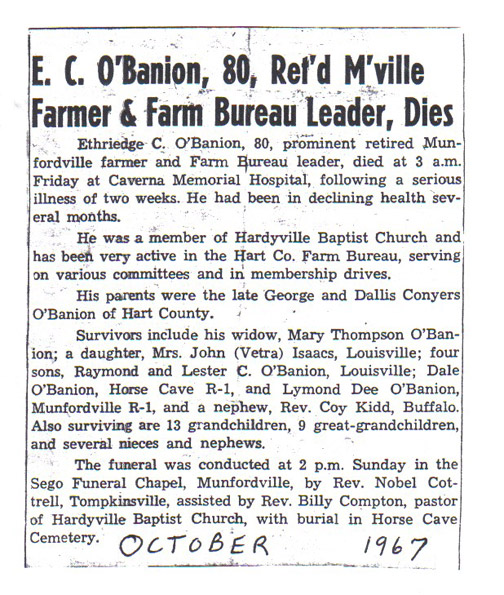 E. C. O'Banion, 80, Ret'd M'ville Farmer & Farm Bureau Leader, Dies

Ethriedge C. O'Banion, 80, prominent retired Munfordville farmer and Farm Bureau leader, died at 3 a.m. Friday at Caverna Memorial Hospital, following a serious illness of two weeks. He had been in declining health several months.

He was a member of Hardyville Baptist Church and has been very active in the Hart Co. Farm Bureau, serving on various committees and in membership drives.

His parents were the late George and Dallis Conyers O'Banion of Hart County.

Survivors include his widow, Mary Thompson O'Banion; a daughter, Mrs. John (Vetra) Isaacs, Louisville; four sons, Raymond and Lester C. O'Banion, Louisville; Dale O'Banion, Horse Cave R-1, and Lymond Dee O'Banion, Munfordville R-1, and a nephew, Rev. Coy Kidd, Buffalo. Also surviving are 13 grandchildren, 9 great-grandchildren, and several nieces and nephews.

The funeral was conducted at 2 p.m. Sunday in the Sego Funeral Chapel, Munfordville, by Rev. Nobel Cottrell, Tompkinsville, assisted by Rev. Billy Compton, pastor of Hardyville Baptist Church, with burial in Horse Cave Cemetery. OCTOBER 1967